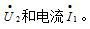 $\dot{U}_2$和电流$\dot{I}_1$。